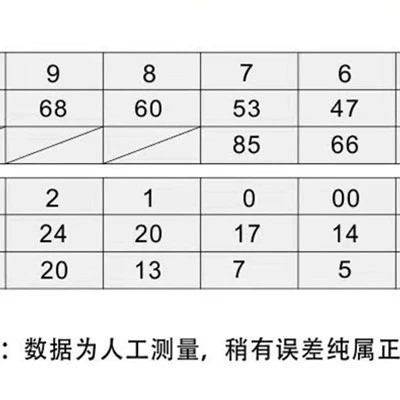 | 9 | 8 | 7 | 6 |
|---|---|---|---|
| 68 | 60 | 53 | 47 |
| | | 85 | 66 |

| 2 | 1 | 0 | 00 |
|---|---|---|---|
| 24 | 20 | 17 | 14 |
| 20 | 13 | 7 | 5 |

：数据为人工测量，稍有误差纯属正